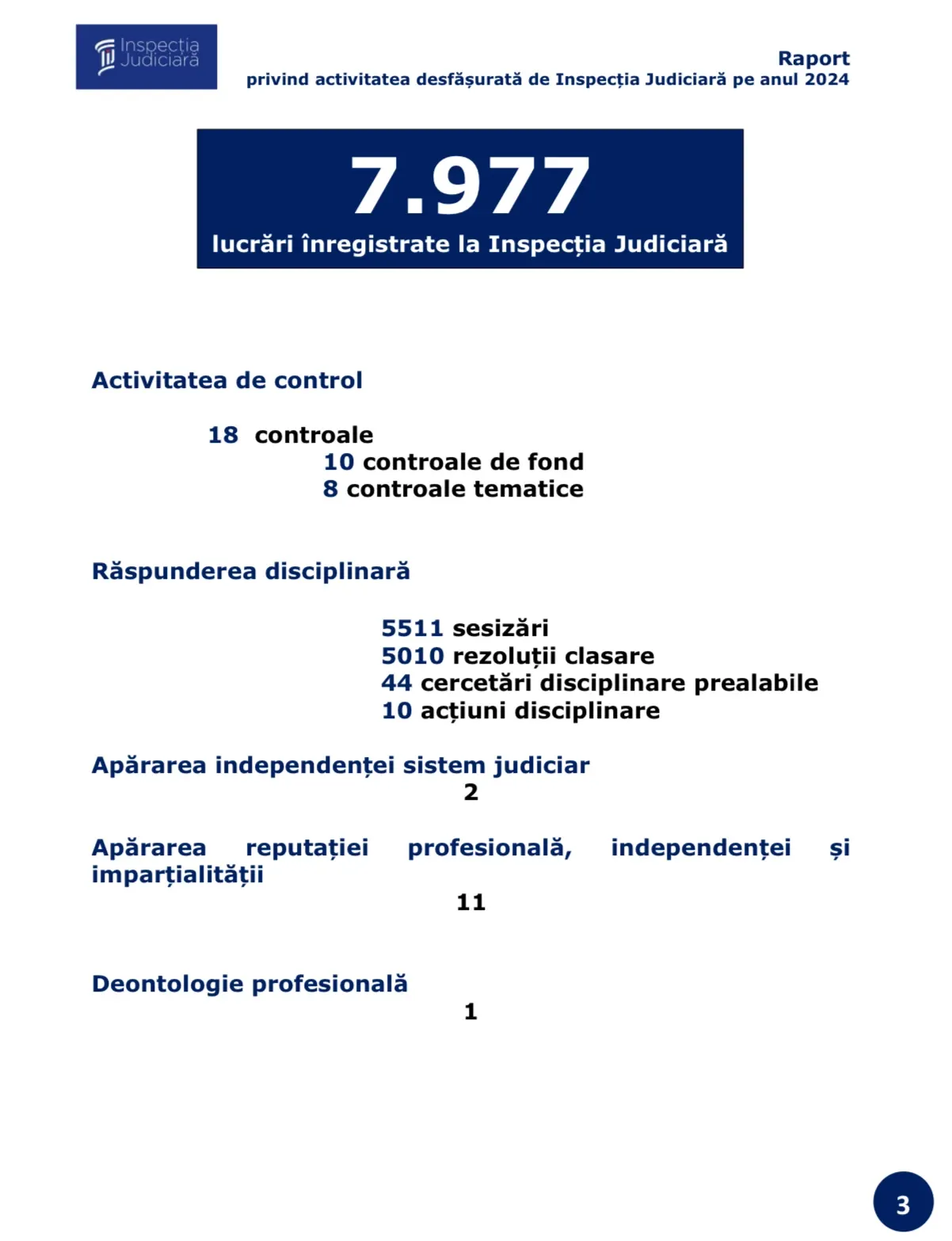 Inspecția Judiciară

Raport
privind activitatea desfășurată de Inspecția Judiciară pe anul 2024

7.977
lucrări înregistrate la Inspecția Judiciară

Activitatea de control

18 controale
10 controale de fond
8 controale tematice

Răspunderea disciplinară

5511 sesizări
5010 rezoluții clasare
44 cercetări disciplinare prealabile
10 acțiuni disciplinare

Apărarea independenței sistem judiciar
2

Apărarea reputației profesională, independenței și imparțialității
11

Deontologie profesională
1

3